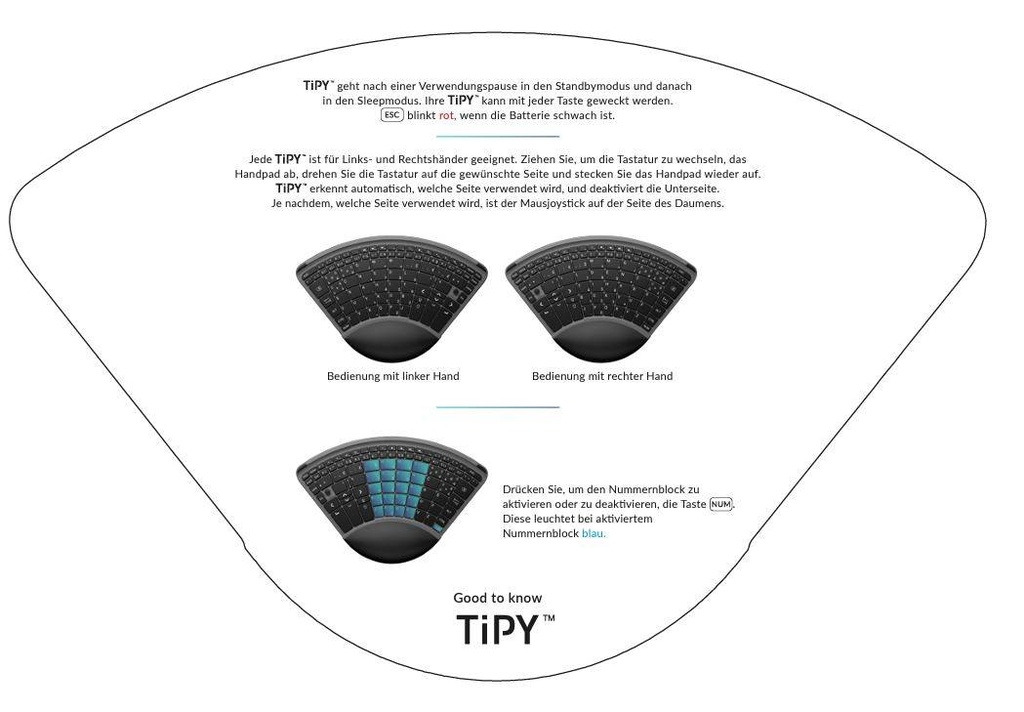 TiPY™ geht nach einer Verwendungspause in den Standbymodus und danach in den Sleepmodus. Ihre TiPY™ kann mit jeder Taste geweckt werden. ESC blinkt rot, wenn die Batterie schwach ist.

Jede TiPY™ ist für Links- und Rechtshänder geeignet. Ziehen Sie, um die Tastatur zu wechseln, das Handpad ab, drehen Sie die Tastatur auf die gewünschte Seite und stecken Sie das Handpad wieder auf. TiPY™ erkennt automatisch, welche Seite verwendet wird, und deaktiviert die Unterseite. Je nachdem, welche Seite verwendet wird, ist der Mausjoystick auf der Seite des Daumens.

Bedienung mit linker Hand

Bedienung mit rechter Hand

Drücken Sie, um den Nummernblock zu aktivieren oder zu deaktivieren, die Taste NUM. Diese leuchtet bei aktiviertem Nummernblock blau.

Good to know

TiPY™